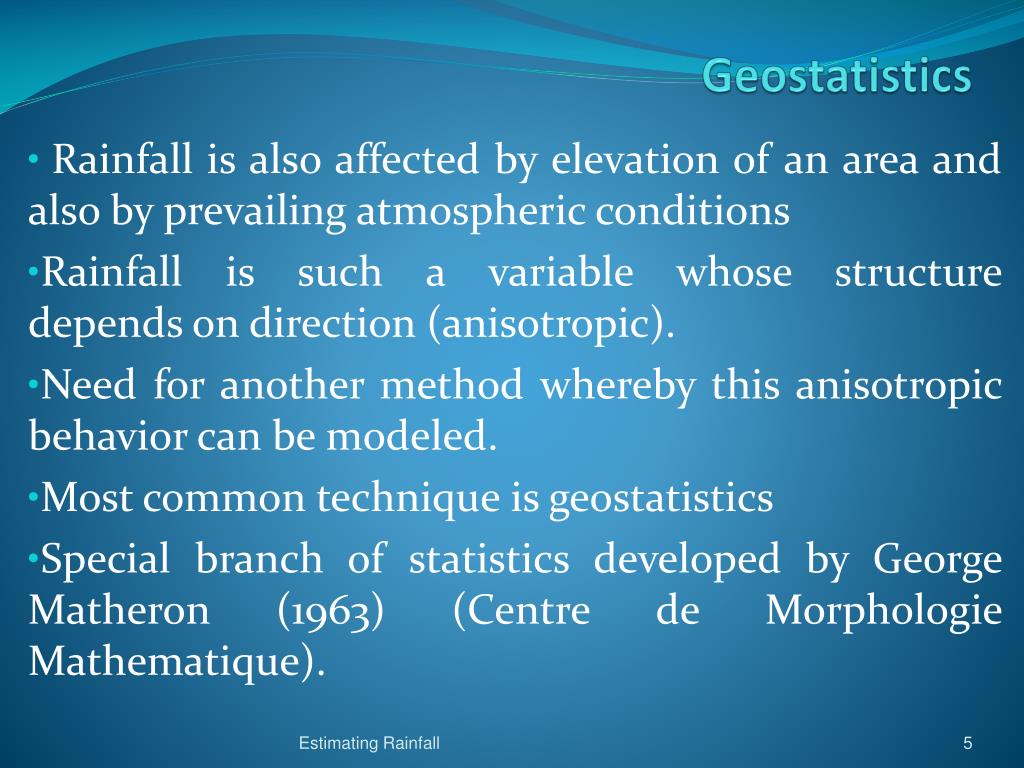 Geostatistics

• Rainfall is also affected by elevation of an area and also by prevailing atmospheric conditions

•Rainfall is such a variable whose structure depends on direction (anisotropic).

•Need for another method whereby this anisotropic behavior can be modeled.

•Most common technique is geostatistics

•Special branch of statistics developed by George Matheron (1963) (Centre de Morphologie Mathematique).

Estimating Rainfall

5